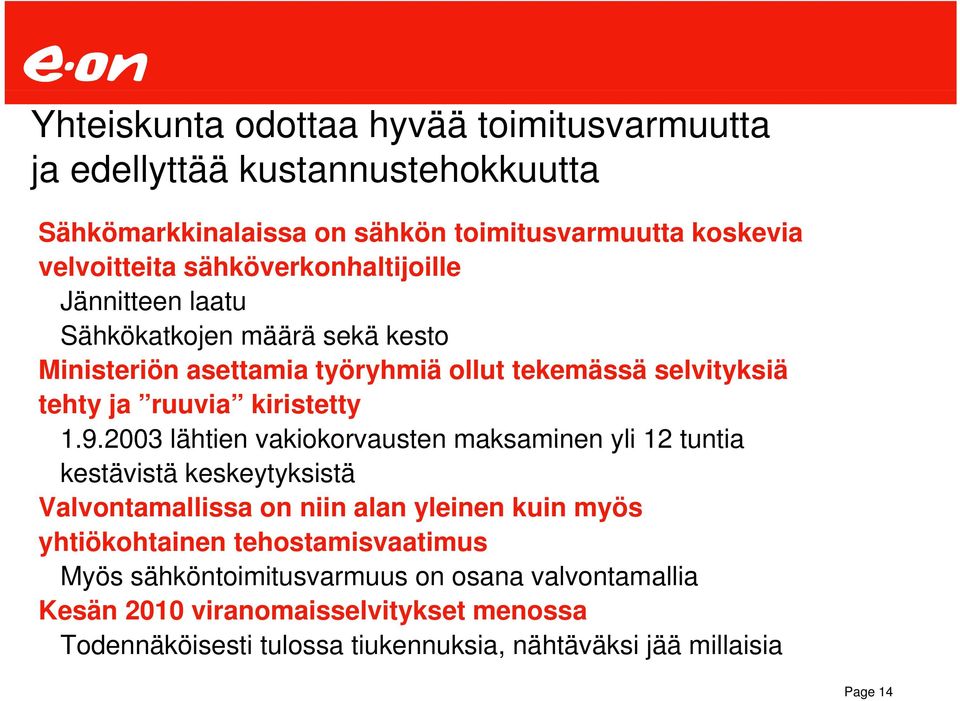 e·on

Yhteiskunta odottaa hyvää toimitusvarmuutta ja edellyttää kustannustehokkuutta

Sähkömarkkinalaissa on sähkön toimitusvarmuutta koskevia velvoitteita sähköverkonhaltijoille

Jännitteen laatu

Sähkökatkojen määrä sekä kesto

Ministeriön asettamia työryhmiä ollut tekemässä selvityksiä tehty ja ”ruuvia” kiristetty

1.9.2003 lähtien vakiokorvausten maksaminen yli 12 tuntia kestävistä keskeytyksistä

Valvontamallissa on niin alan yleinen kuin myös yhtiökohtainen tehostamisvaatimus

Myös sähköntoimitusvarmuus on osana valvontamallia

Kesän 2010 viranomaisselvitykset menossa

Todennäköisesti tulossa tiukennuksia, nähtäväksi jää millaisia

Page 14